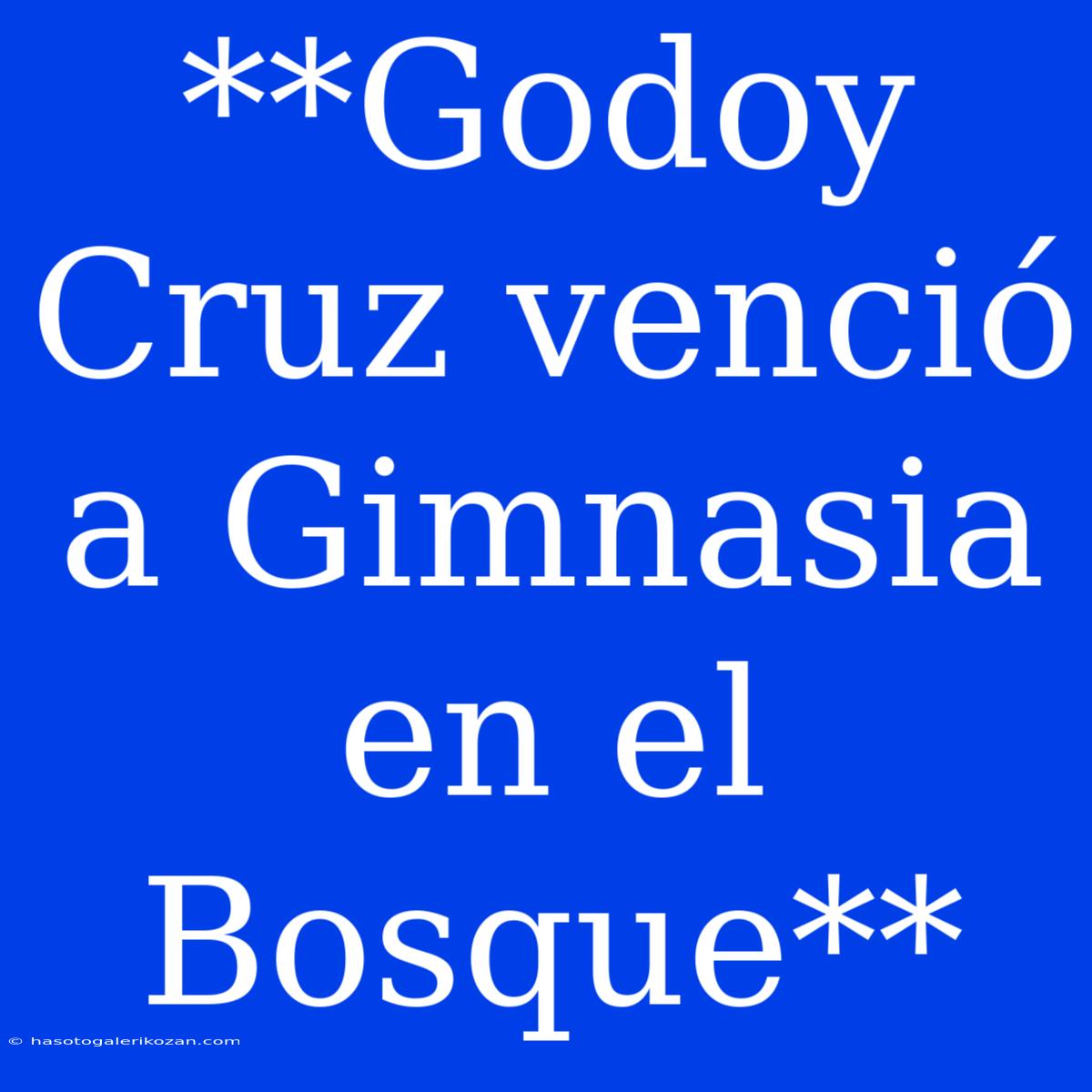 **Godoy Cruz venció a Gimnasia en el Bosque**

© hasotogalerikozan.com